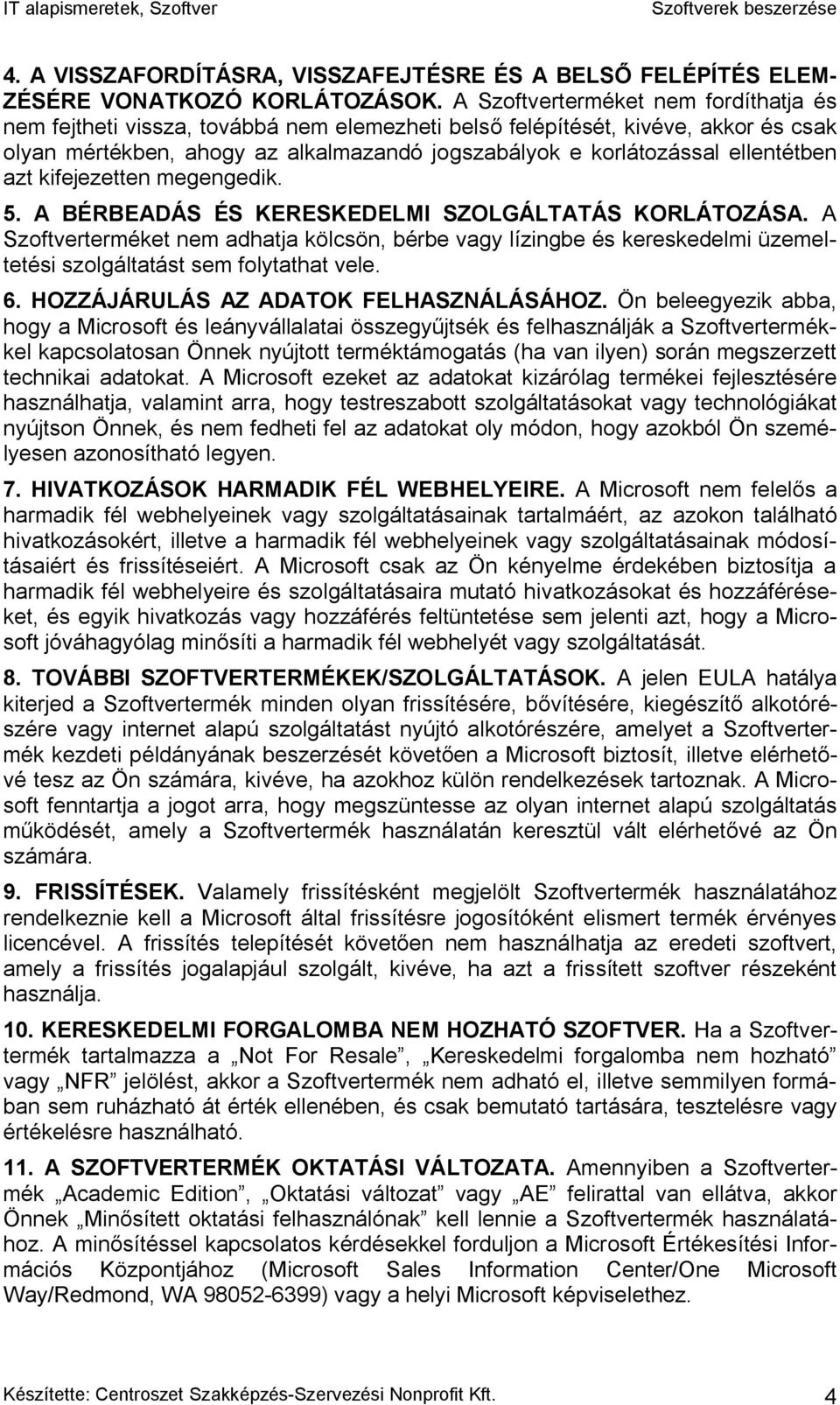 IT alapismeretek, Szoftver Szoftverek beszerzése

4. A VISSZAFORDÍTÁSRA, VISSZAFEJTÉSRE ÉS A BELSŐ FELÉPÍTÉS ELEMZÉSÉRE VONATKOZÓ KORLÁTOZÁSOK. A Szoftverterméket nem fordíthatja és nem fejtheti vissza, továbbá nem elemezheti belső felépítését, kivéve, akkor és csak olyan mértékben, ahogy az alkalmazandó jogszabályok e korlátozással ellentétben azt kifejezetten megengedik.

5. A BÉRBEADÁS ÉS KERESKEDELMI SZOLGÁLTATÁS KORLÁTOZÁSA. A Szoftverterméket nem adhatja kölcsön, bérbe vagy lízingbe és kereskedelmi üzemeltetési szolgáltatást sem folytathat vele.

6. HOZZÁJÁRULÁS AZ ADATOK FELHASZNÁLÁSÁHOZ. Ön beleegyezik abba, hogy a Microsoft és leányvállalatai összegyűjtsék és felhasználják a Szoftvertermékkel kapcsolatosan Önnek nyújtott terméktámogatás (ha van ilyen) során megszerzett technikai adatokat. A Microsoft ezeket az adatokat kizárólag termékei fejlesztésére használhatja, valamint arra, hogy testreszabott szolgáltatásokat vagy technológiákat nyújtson Önnek, és nem fedheti fel az adatokat oly módon, hogy azokból Ön személyesen azonosítható legyen.

7. HIVATKOZÁSOK HARMADIK FÉL WEBHELYEIRE. A Microsoft nem felelős a harmadik fél webhelyeinek vagy szolgáltatásainak tartalmáért, az azokon található hivatkozásokért, illetve a harmadik fél webhelyeinek vagy szolgáltatásainak módosításaiért és frissítéseiért. A Microsoft csak az Ön kényelme érdekében biztosítja a harmadik fél webhelyeire és szolgáltatásaira mutató hivatkozásokat és hozzáféréseket, és egyik hivatkozás vagy hozzáférés feltüntetése sem jelenti azt, hogy a Microsoft jóváhagyólag minősíti a harmadik fél webhelyét vagy szolgáltatását.

8. TOVÁBBI SZOFTVERTERMÉKEK/SZOLGÁLTATÁSOK. A jelen EULA hatálya kiterjed a Szoftvertermék minden olyan frissítésére, bővítésére, kiegészítő alkotórészére vagy internet alapú szolgáltatást nyújtó alkotórészére, amelyet a Szoftvertermék kezdeti példányának beszerzését követően a Microsoft biztosít, illetve elérhetővé tesz az Ön számára, kivéve, ha azokhoz külön rendelkezések tartoznak. A Microsoft fenntartja a jogot arra, hogy megszüntesse az olyan internet alapú szolgáltatás működését, amely a Szoftvertermék használatán keresztül vált elérhetővé az Ön számára.

9. FRISSÍTÉSEK. Valamely frissítésként megjelölt Szoftvertermék használatához rendelkeznie kell a Microsoft által frissítésre jogosítóként elismert termék érvényes licencével. A frissítés telepítését követően nem használhatja az eredeti szoftvert, amely a frissítés jogalapjául szolgált, kivéve, ha azt a frissített szoftver részeként használja.

10. KERESKEDELMI FORGALOMBA NEM HOZHATÓ SZOFTVER. Ha a Szoftvertermék tartalmazza a „Not For Resale”, „Kereskedelmi forgalomba nem hozható” vagy „NFR” jelölést, akkor a Szoftvertermék nem adható el, illetve semmilyen formában sem ruházható át érték ellenében, és csak bemutató tartására, tesztelésre vagy értékelésre használható.

11. A SZOFTVERTERMÉK OKTATÁSI VÁLTOZATA. Amennyiben a Szoftvertermék „Academic Edition”, „Oktatási változat” vagy „AE” felirattal van ellátva, akkor Önnek „Minősített oktatási felhasználónak” kell lennie a Szoftvertermék használatához. A minősítéssel kapcsolatos kérdésekkel forduljon a Microsoft Értékesítési Információs Központjához (Microsoft Sales Information Center/One Microsoft Way/Redmond, WA 98052-6399) vagy a helyi Microsoft képviselethez.

Készítette: Centroszet Szakképzés-Szervezési Nonprofit Kft. 4